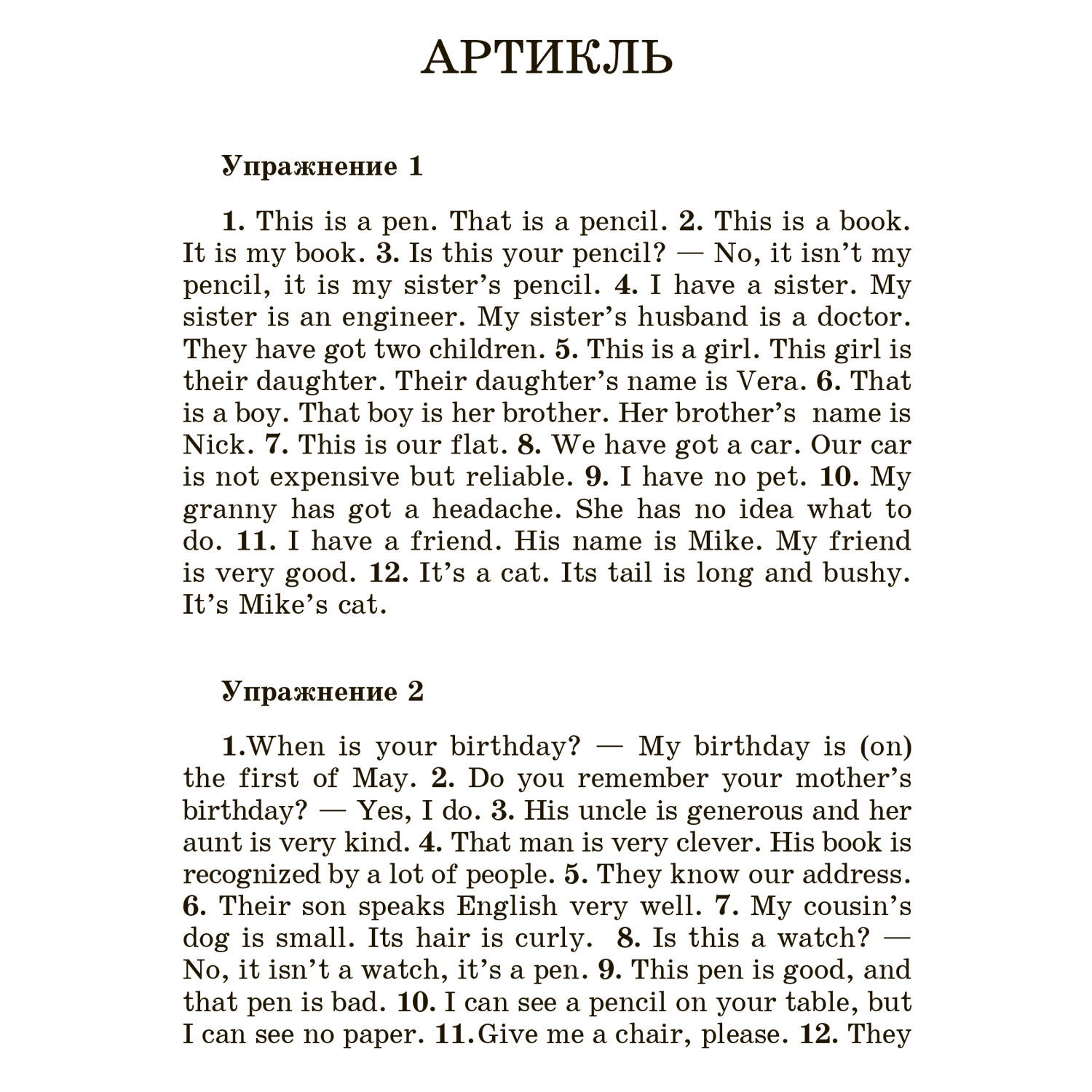 АРТИКЛЬ

Упражнение 1

1. This is a pen. That is a pencil. 2. This is a book. It is my book. 3. Is this your pencil? — No, it isn't my pencil, it is my sister's pencil. 4. I have a sister. My sister is an engineer. My sister's husband is a doctor. They have got two children. 5. This is a girl. This girl is their daughter. Their daughter's name is Vera. 6. That is a boy. That boy is her brother. Her brother's name is Nick. 7. This is our flat. 8. We have got a car. Our car is not expensive but reliable. 9. I have no pet. 10. My granny has got a headache. She has no idea what to do. 11. I have a friend. His name is Mike. My friend is very good. 12. It's a cat. Its tail is long and bushy. It's Mike's cat.

Упражнение 2

1.When is your birthday? — My birthday is (on) the first of May. 2. Do you remember your mother's birthday? — Yes, I do. 3. His uncle is generous and her aunt is very kind. 4. That man is very clever. His book is recognized by a lot of people. 5. They know our address. 6. Their son speaks English very well. 7. My cousin's dog is small. Its hair is curly. 8. Is this a watch? — No, it isn't a watch, it's a pen. 9. This pen is good, and that pen is bad. 10. I can see a pencil on your table, but I can see no paper. 11.Give me a chair, please. 12. They